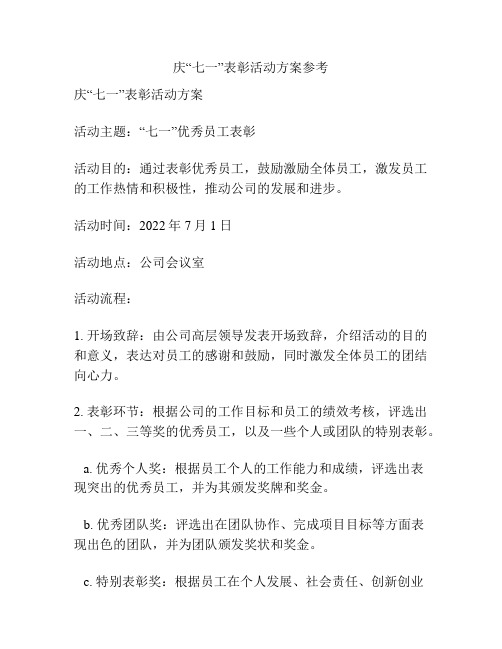 庆“七一”表彰活动方案参考

庆“七一”表彰活动方案

活动主题：“七一”优秀员工表彰

活动目的：通过表彰优秀员工，鼓励激励全体员工，激发员工的工作热情和积极性，推动公司的发展和进步。

活动时间：2022 年 7 月 1 日

活动地点：公司会议室

活动流程：

1. 开场致辞：由公司高层领导发表开场致辞，介绍活动的目的和意义，表达对员工的感谢和鼓励，同时激发全体员工的团结向心力。

2. 表彰环节：根据公司的工作目标和员工的绩效考核，评选出一、二、三等奖的优秀员工，以及一些个人或团队的特别表彰。

a. 优秀个人奖：根据员工个人的工作能力和成绩，评选出表现突出的优秀员工，并为其颁发奖牌和奖金。

b. 优秀团队奖：评选出在团队协作、完成项目目标等方面表现出色的团队，并为团队颁发奖状和奖金。

c. 特别表彰奖：根据员工在个人发展、社会责任、创新创业